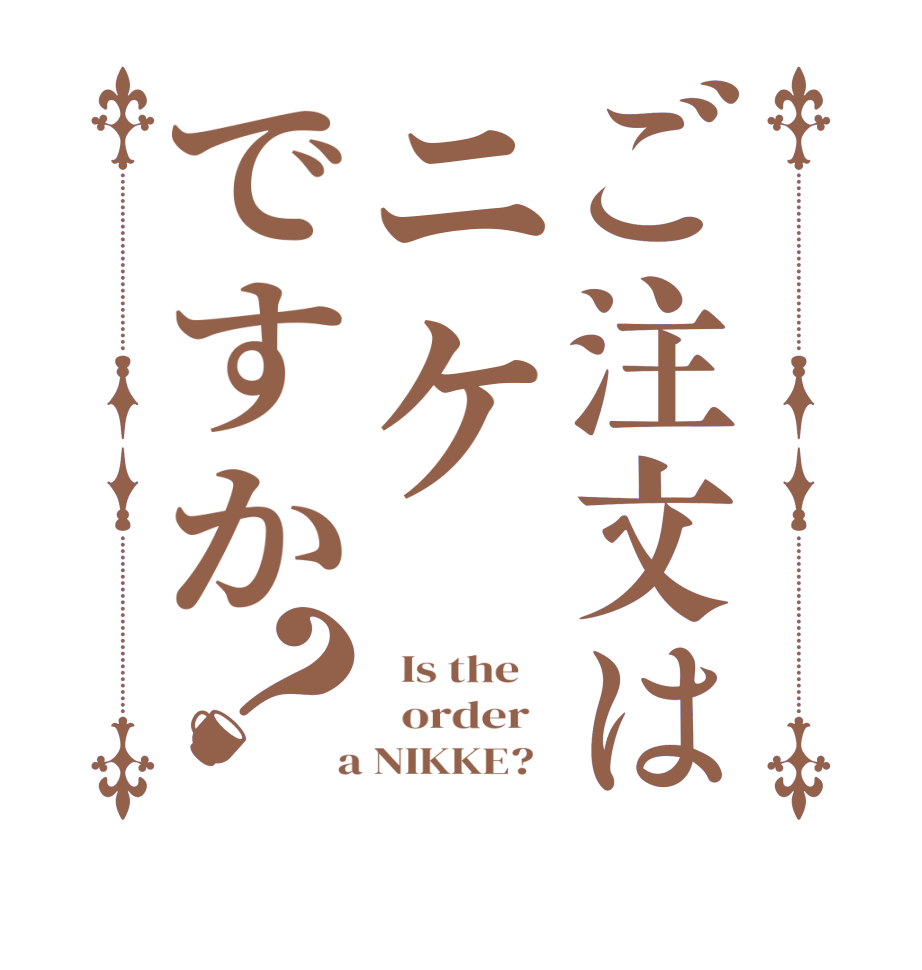 ご注文は
ニケ
ですか？

Is the order a NIKKE?